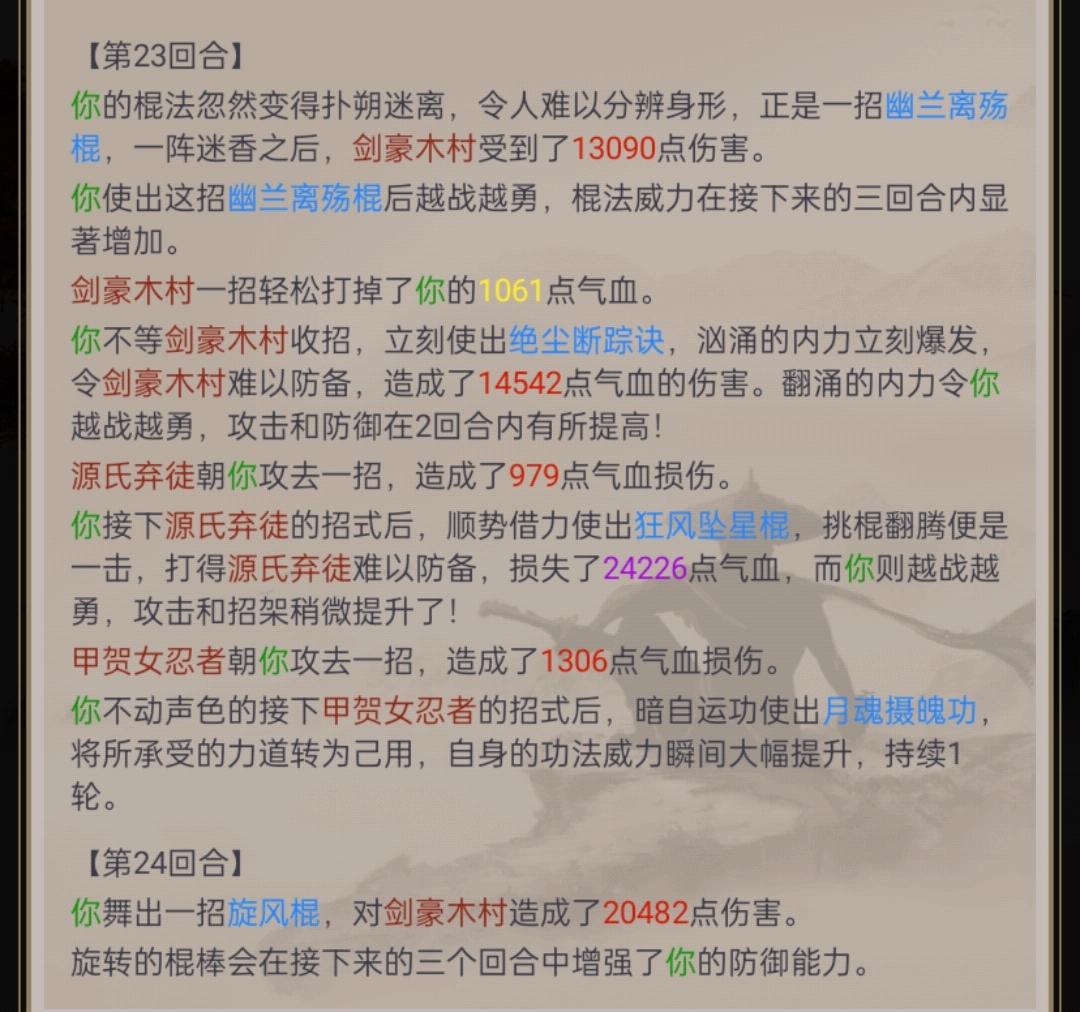 【第23回合】

你的棍法忽然变得扑朔迷离，令人难以分辨身形，正是一招幽兰离殇棍，一阵迷香之后，剑豪木村受到了13090点伤害。

你使出这招幽兰离殇棍后越战越勇，棍法威力在接下来的三回合内显著增加。

剑豪木村一招轻松打掉了你的1061点气血。

你不等剑豪木村收招，立刻使出绝尘断踪诀，汹涌的内力立刻爆发，令剑豪木村难以防备，造成了14542点气血的伤害。翻涌的内力令你越战越勇，攻击和防御在2回合内有所提高！

源氏弃徒朝你攻去一招，造成了979点气血损伤。

你接下源氏弃徒的招式后，顺势借力使出狂风坠星棍，挑棍翻腾便是一击，打得源氏弃徒难以防备，损失了24226点气血，而你则越战越勇，攻击和招架稍微提升了！

甲贺女忍者朝你攻去一招，造成了1306点气血损伤。

你不动声色的接下甲贺女忍者的招式后，暗自运功使出月魂摄魄功，将所承受的力道转为己用，自身的功法威力瞬间大幅提升，持续1轮。

【第24回合】

你舞出一招旋风棍，对剑豪木村造成了20482点伤害。

旋转的棍棒会在接下来的三个回合中增强了你的防御能力。